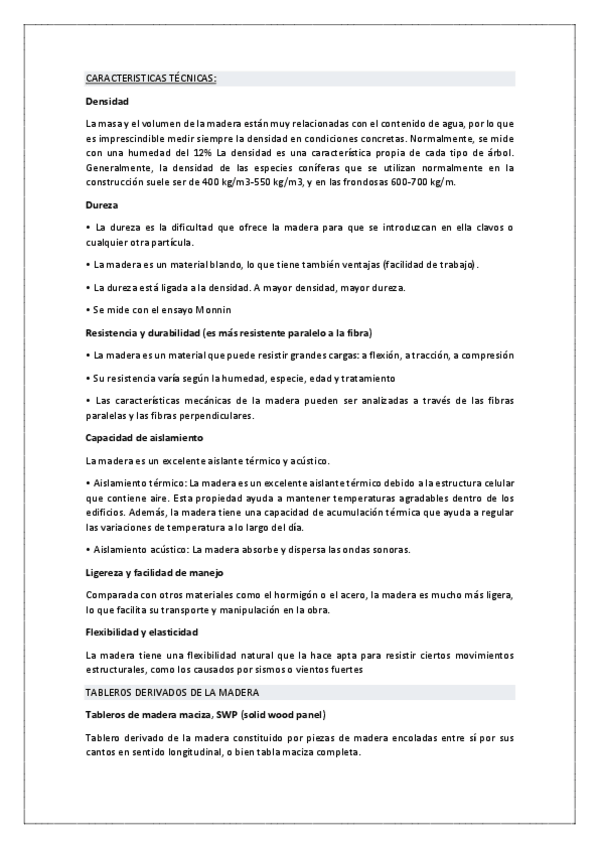 CARACTERISTICAS TÉCNICAS:

Densidad

La masa y el volumen de la madera están muy relacionadas con el contenido de agua, por lo que es imprescindible medir siempre la densidad en condiciones concretas. Normalmente, se mide con una humedad del 12% La densidad es una característica propia de cada tipo de árbol. Generalmente, la densidad de las especies coníferas que se utilizan normalmente en la construcción suele ser de 400 kg/m3-550 kg/m3, y en las frondosas 600-700 kg/m.

Dureza

• La dureza es la dificultad que ofrece la madera para que se introduzcan en ella clavos o cualquier otra partícula.

• La madera es un material blando, lo que tiene también ventajas (facilidad de trabajo).

• La dureza está ligada a la densidad. A mayor densidad, mayor dureza.

• Se mide con el ensayo Monnin

Resistencia y durabilidad (es más resistente paralelo a la fibra)

• La madera es un material que puede resistir grandes cargas: a flexión, a tracción, a compresión

• Su resistencia varía según la humedad, especie, edad y tratamiento

• Las características mecánicas de la madera pueden ser analizadas a través de las fibras paralelas y las fibras perpendiculares.

Capacidad de aislamiento

La madera es un excelente aislante térmico y acústico.

• Aislamiento térmico: La madera es un excelente aislante térmico debido a la estructura celular que contiene aire. Esta propiedad ayuda a mantener temperaturas agradables dentro de los edificios. Además, la madera tiene una capacidad de acumulación térmica que ayuda a regular las variaciones de temperatura a lo largo del día.

• Aislamiento acústico: La madera absorbe y dispersa las ondas sonoras.

Ligereza y facilidad de manejo

Comparada con otros materiales como el hormigón o el acero, la madera es mucho más ligera, lo que facilita su transporte y manipulación en la obra.

Flexibilidad y elasticidad

La madera tiene una flexibilidad natural que la hace apta para resistir ciertos movimientos estructurales, como los causados por sismos o vientos fuertes

TABLEROS DERIVADOS DE LA MADERA

Tableros de madera maciza, SWP (solid wood panel)

Tablero derivado de la madera constituido por piezas de madera encoladas entre sí por sus cantos en sentido longitudinal, o bien tabla maciza completa.